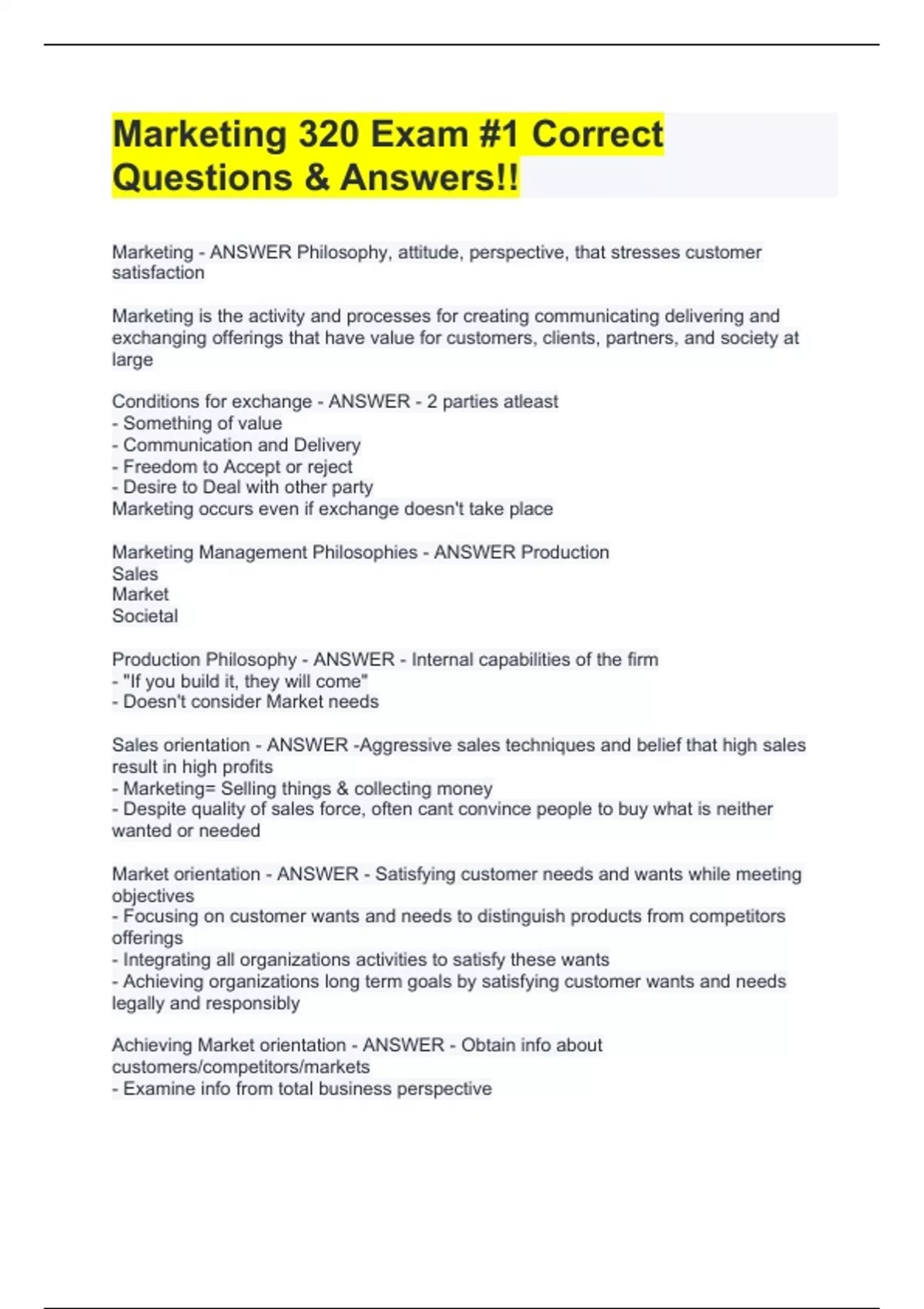 Marketing 320 Exam #1 Correct Questions & Answers!!

Marketing - ANSWER Philosophy, attitude, perspective, that stresses customer satisfaction

Marketing is the activity and processes for creating communicating delivering and exchanging offerings that have value for customers, clients, partners, and society at large

Conditions for exchange - ANSWER - 2 parties atleast
- Something of value
- Communication and Delivery
- Freedom to Accept or reject
- Desire to Deal with other party
Marketing occurs even if exchange doesn't take place

Marketing Management Philosophies - ANSWER Production
Sales
Market
Societal

Production Philosophy - ANSWER - Internal capabilities of the firm
- "If you build it, they will come"
- Doesn't consider Market needs

Sales orientation - ANSWER -Aggressive sales techniques and belief that high sales result in high profits
- Marketing= Selling things & collecting money
- Despite quality of sales force, often cant convince people to buy what is neither wanted or needed

Market orientation - ANSWER - Satisfying customer needs and wants while meeting objectives
- Focusing on customer wants and needs to distinguish products from competitors offerings
- Integrating all organizations activities to satisfy these wants
- Achieving organizations long term goals by satisfying customer wants and needs legally and responsibly

Achieving Market orientation - ANSWER - Obtain info about customers/competitors/markets
- Examine info from total business perspective